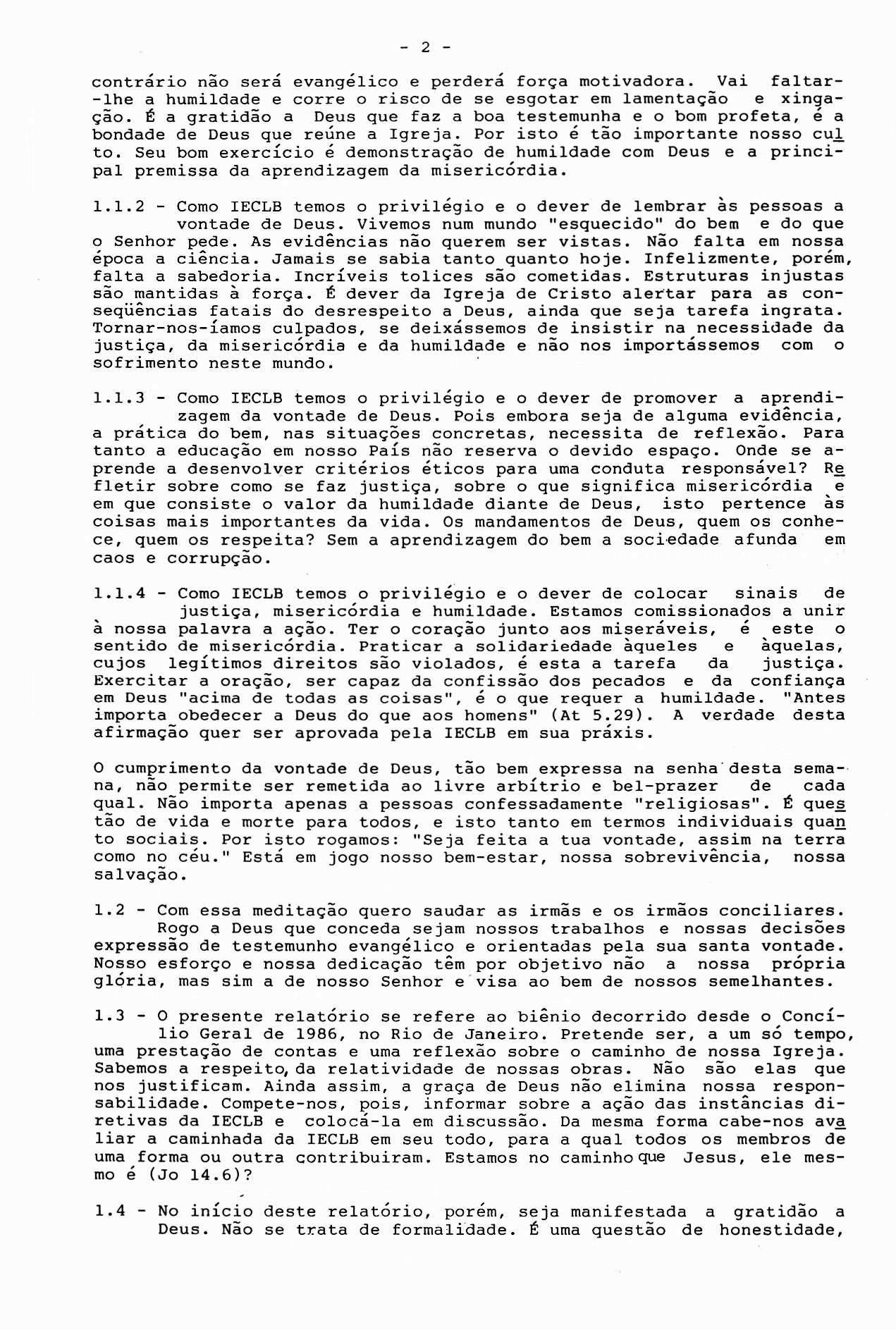 - 2 -

contrário não será evangélico e perderá força motivadora. Vai faltar-lhe a humildade e corre o risco de se esgotar em lamentação e xingação. É a gratidão a Deus que faz a boa testemunha e o bom profeta, é a bondade de Deus que reúne a Igreja. Por isto é tão importante nosso culto. Seu bom exercício é demonstração de humildade com Deus e a principal premissa da aprendizagem da misericórdia.

1.1.2 - Como IECLB temos o privilégio e o dever de lembrar às pessoas a vontade de Deus. Vivemos num mundo "esquecido" do bem e do que o Senhor pede. As evidências não querem ser vistas. Não falta em nossa época a ciência. Jamais se sabia tanto quanto hoje. Infelizmente, porém, falta a sabedoria. Incríveis tolices são cometidas. Estruturas injustas são mantidas à força. É dever da Igreja de Cristo alertar para as conseqüências fatais do desrespeito a Deus, ainda que seja tarefa ingrata. Tornar-nos-íamos culpados, se deixássemos de insistir na necessidade da justiça, da misericórdia e da humildade e não nos importássemos com o sofrimento neste mundo.

1.1.3 - Como IECLB temos o privilégio e o dever de promover a aprendizagem da vontade de Deus. Pois embora seja de alguma evidência, a prática do bem, nas situações concretas, necessita de reflexão. Para tanto a educação em nosso País não reserva o devido espaço. Onde se aprende a desenvolver critérios éticos para uma conduta responsável? Refletir sobre como se faz justiça, sobre o que significa misericórdia e em que consiste o valor da humildade diante de Deus, isto pertence às coisas mais importantes da vida. Os mandamentos de Deus, quem os conhece, quem os respeita? Sem a aprendizagem do bem a sociedade afunda em caos e corrupção.

1.1.4 - Como IECLB temos o privilégio e o dever de colocar sinais de justiça, misericórdia e humildade. Estamos comissionados a unir à nossa palavra a ação. Ter o coração junto aos miseráveis, é este o sentido de misericórdia. Praticar a solidariedade àqueles e àquelas, cujos legítimos direitos são violados, é esta a tarefa da justiça. Exercitar a oração, ser capaz da confissão dos pecados e da confiança em Deus "acima de todas as coisas", é o que requer a humildade. "Antes importa obedecer a Deus do que aos homens" (At 5.29). A verdade desta afirmação quer ser aprovada pela IECLB em sua práxis.

O cumprimento da vontade de Deus, tão bem expressa na senha desta semana, não permite ser remetida ao livre arbítrio e bel-prazer de cada qual. Não importa apenas a pessoas confessadamente "religiosas". É questão de vida e morte para todos, e isto tanto em termos individuais quanto sociais. Por isto rogamos: "Seja feita a tua vontade, assim na terra como no céu." Está em jogo nosso bem-estar, nossa sobrevivência, nossa salvação.

1.2 - Com essa meditação quero saudar as irmãs e os irmãos conciliares. Rogo a Deus que conceda sejam nossos trabalhos e nossas decisões expressão de testemunho evangélico e orientadas pela sua santa vontade. Nosso esforço e nossa dedicação têm por objetivo não a nossa própria glória, mas sim a de nosso Senhor e visa ao bem de nossos semelhantes.

1.3 - O presente relatório se refere ao biênio decorrido desde o Concílio Geral de 1986, no Rio de Janeiro. Pretende ser, a um só tempo, uma prestação de contas e uma reflexão sobre o caminho de nossa Igreja. Sabemos a respeito, da relatividade de nossas obras. Não são elas que nos justificam. Ainda assim, a graça de Deus não elimina nossa responsabilidade. Compete-nos, pois, informar sobre a ação das instâncias diretivas da IECLB e colocá-la em discussão. Da mesma forma cabe-nos avaliar a caminhada da IECLB em seu todo, para a qual todos os membros de uma forma ou outra contribuiram. Estamos no caminho que Jesus, ele mesmo é (Jo 14.6)?

1.4 - No início deste relatório, porém, seja manifestada a gratidão a Deus. Não se trata de formalidade. É uma questão de honestidade,